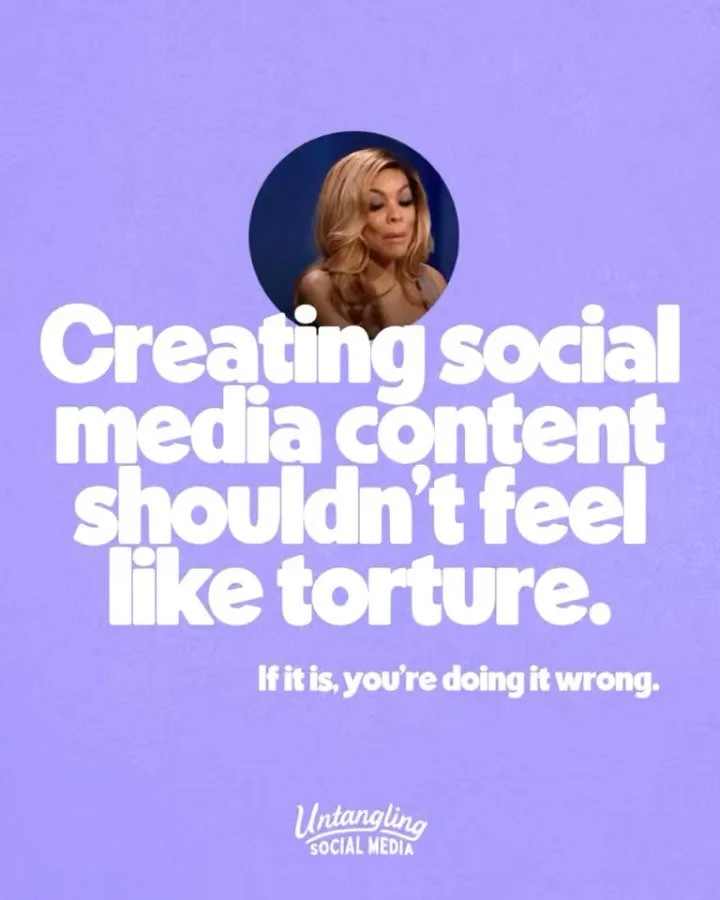 Creating social media content shouldn't feel like torture.

If it is, you're doing it wrong.

Untangling
SOCIAL MEDIA